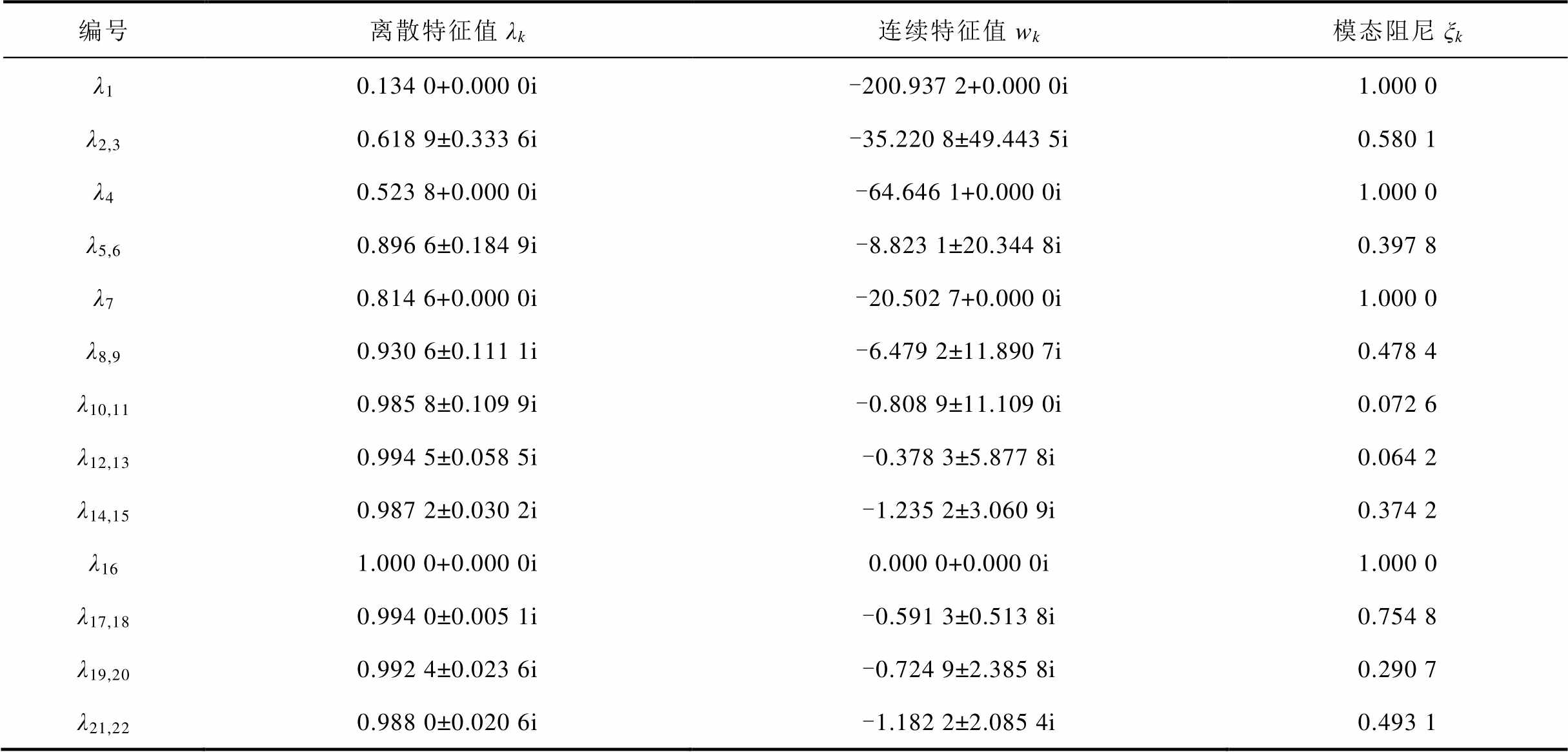 | 编号 | 离散特征值$\lambda_k$ | 连续特征值$w_k$ | 模态阻尼$\xi_k$ |
|---|---|---|---|
| $\lambda_1$ | 0.134 0+0.000 0i | −200.937 2+0.000 0i | 1.000 0 |
| $\lambda_{2,3}$ | 0.618 9±0.333 6i | −35.220 8±49.443 5i | 0.580 1 |
| $\lambda_4$ | 0.523 8+0.000 0i | −64.646 1+0.000 0i | 1.000 0 |
| $\lambda_{5,6}$ | 0.896 6±0.184 9i | −8.823 1±20.344 8i | 0.397 8 |
| $\lambda_7$ | 0.814 6+0.000 0i | −20.502 7+0.000 0i | 1.000 0 |
| $\lambda_{8,9}$ | 0.930 6±0.111 1i | −6.479 2±11.890 7i | 0.478 4 |
| $\lambda_{10,11}$ | 0.985 8±0.109 9i | −0.808 9±11.109 0i | 0.072 6 |
| $\lambda_{12,13}$ | 0.994 5±0.058 5i | −0.378 3±5.877 8i | 0.064 2 |
| $\lambda_{14,15}$ | 0.987 2±0.030 2i | −1.235 2±3.060 9i | 0.374 2 |
| $\lambda_{16}$ | 1.000 0+0.000 0i | 0.000 0+0.000 0i | 1.000 0 |
| $\lambda_{17,18}$ | 0.994 0±0.005 1i | −0.591 3±0.513 8i | 0.754 8 |
| $\lambda_{19,20}$ | 0.992 4±0.023 6i | −0.724 9±2.385 8i | 0.290 7 |
| $\lambda_{21,22}$ | 0.988 0±0.020 6i | −1.182 2±2.085 4i | 0.493 1 |